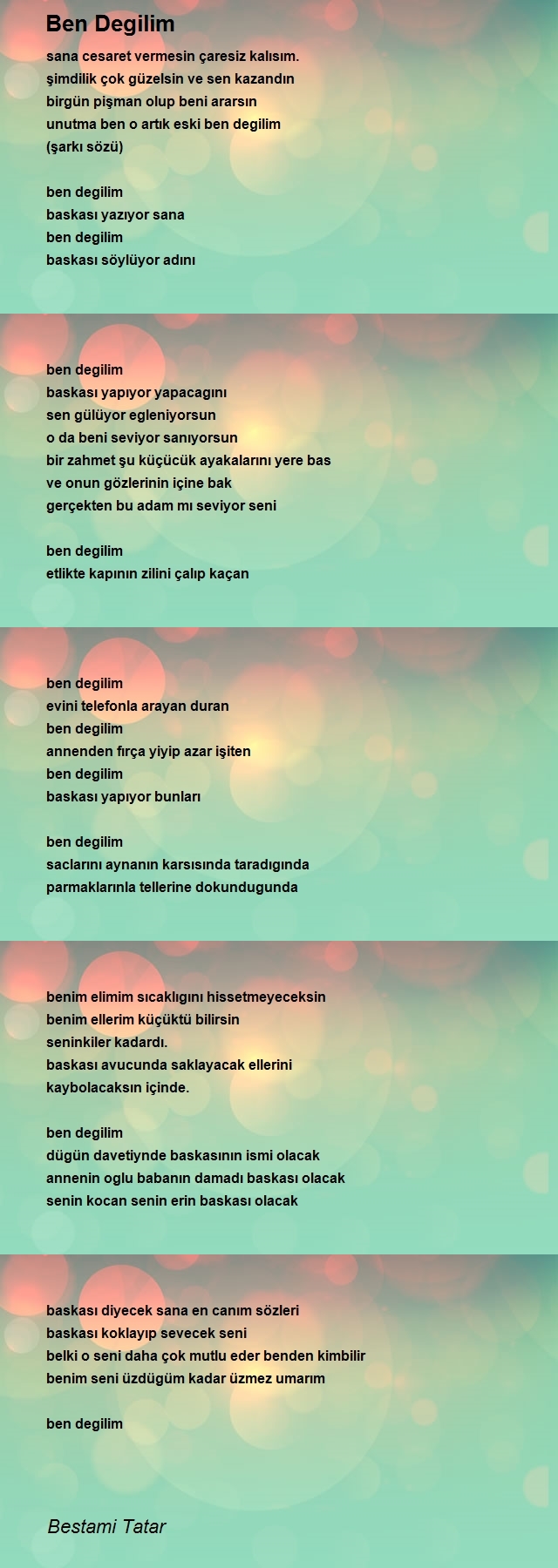 Ben Degilim

sana cesaret vermesin çaresiz kalısım.
şimdilik çok güzelsin ve sen kazandın
birgün pişman olup beni ararsın
unutma ben o artık eski ben degilim
(şarkı sözü)

ben degilim
baskası yazıyor sana
ben degilim
baskası söylüyor adını

ben degilim
baskası yapıyor yapacagını
sen gülüyor egleniyorsun
o da beni seviyor sanıyorsun
bir zahmet şu küçücük ayakalarını yere bas
ve onun gözlerinin içine bak
gerçekten bu adam mı seviyor seni

ben degilim
etlikte kapının zilini çalıp kaçan

ben degilim
evini telefonla arayan duran
ben degilim
annenden fırça yiyip azar işiten
ben degilim
baskası yapıyor bunları

ben degilim
saclarını aynanın karsısında taradıgında
parmaklarınla tellerine dokundugunda

benim elimim sıcaklıgını hissetmeyeceksin
benim ellerim küçüktü bilirsin
seninkiler kadardı.
baskası avucunda saklayacak ellerini
kaybolacaksın içinde.

ben degilim
dügün davetiynde baskasının ismi olacak
annenin oglu babanın damadı baskası olacak
senin kocan senin erin baskası olacak

baskası diyecek sana en canım sözleri
baskası koklayıp sevecek seni
belki o seni daha çok mutlu eder benden kimbilir
benim seni üzdügüm kadar üzmez umarım

ben degilim

Bestami Tatar